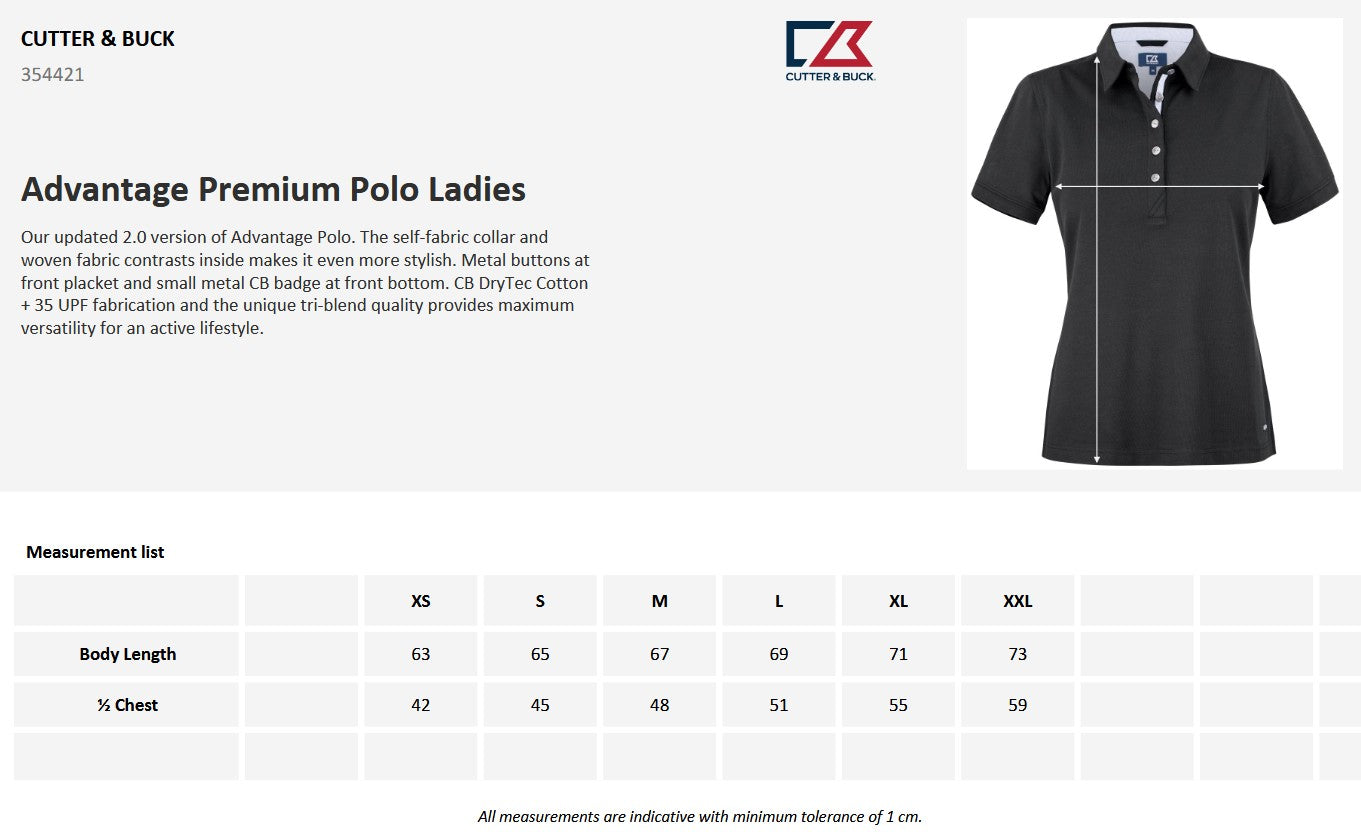 CUTTER & BUCK
354421

CUTTER & BUCK.

Advantage Premium Polo Ladies

Our updated 2.0 version of Advantage Polo. The self-fabric collar and woven fabric contrasts inside makes it even more stylish. Metal buttons at front placket and small metal CB badge at front bottom. CB DryTec Cotton + 35 UPF fabrication and the unique tri-blend quality provides maximum versatility for an active lifestyle.

Measurement list

| | | XS | S | M | L | XL | XXL | | | |
|---|---|---|---|---|---|---|---|---|---|---|
| Body Length | | 63 | 65 | 67 | 69 | 71 | 73 | | | |
| ½ Chest | | 42 | 45 | 48 | 51 | 55 | 59 | | | |
| | | | | | | | | | | |

All measurements are indicative with minimum tolerance of 1 cm.